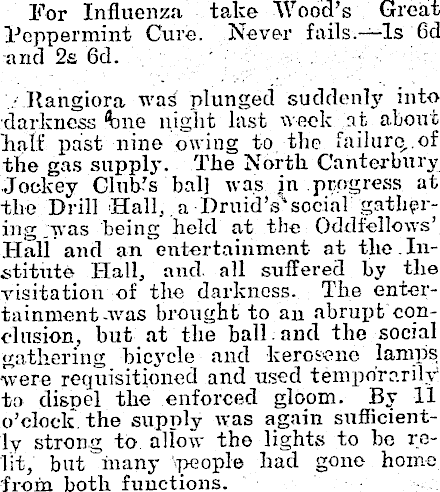 For Influenza take Wood's Great Peppermint Cure. Never fails.—1s 6d and 2s 6d.

Rangiora was plunged suddenly into darkness one night last week at about half past nine owing to the failure of the gas supply. The North Canterbury Jockey Club's ball was in progress at the Drill Hall, a Druid's social gathering was being held at the Oddfellows' Hall and an entertainment at the Institute Hall, and all suffered by the visitation of the darkness. The entertainment was brought to an abrupt conclusion, but at the ball and the social gathering bicycle and kerosene lamps were requisitioned and used temporarily to dispel the enforced gloom. By 11 o'clock the supply was again sufficiently strong to allow the lights to be relit, but many people had gone home from both functions.